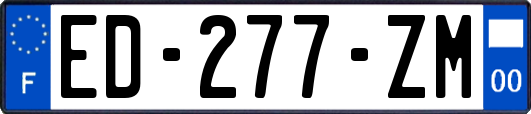 F

ED-277-ZM

00